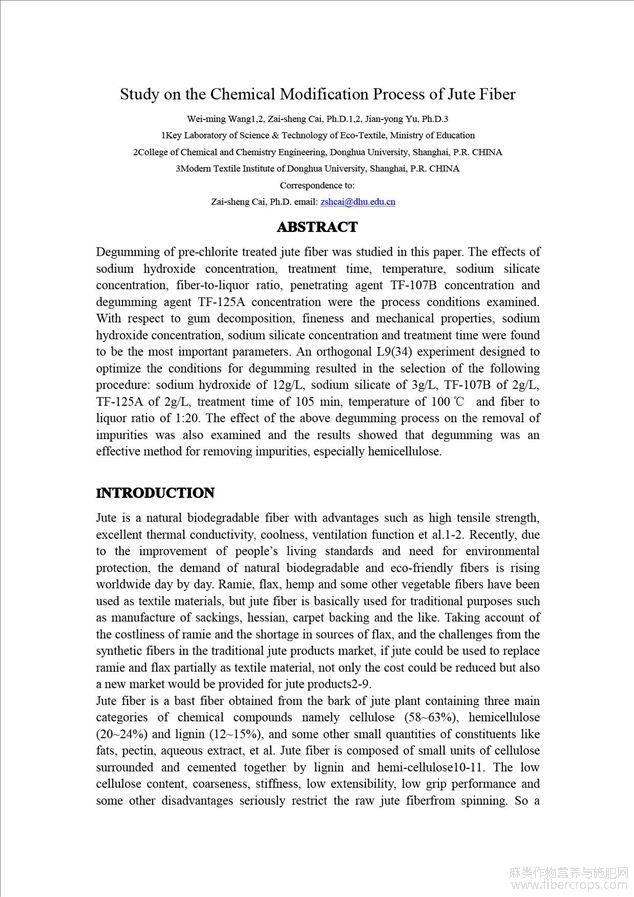 Study on the Chemical Modification Process of Jute Fiber

Wei-ming Wang1,2, Zai-sheng Cai, Ph.D.1,2, Jian-yong Yu, Ph.D.3

1Key Laboratory of Science & Technology of Eco-Textile, Ministry of Education

2College of Chemical and Chemistry Engineering, Donghua University, Shanghai, P.R. CHINA

3Modern Textile Institute of Donghua University, Shanghai, P.R. CHINA

Correspondence to:

Zai-sheng Cai, Ph.D. email: zshcai@dhu.edu.cn

ABSTRACT

Degumming of pre-chlorite treated jute fiber was studied in this paper. The effects of sodium hydroxide concentration, treatment time, temperature, sodium silicate concentration, fiber-to-liquor ratio, penetrating agent TF-107B concentration and degumming agent TF-125A concentration were the process conditions examined. With respect to gum decomposition, fineness and mechanical properties, sodium hydroxide concentration, sodium silicate concentration and treatment time were found to be the most important parameters. An orthogonal L9(34) experiment designed to optimize the conditions for degumming resulted in the selection of the following procedure: sodium hydroxide of 12g/L, sodium silicate of 3g/L, TF-107B of 2g/L, TF-125A of 2g/L, treatment time of 105 min, temperature of 100 ℃ and fiber to liquor ratio of 1:20. The effect of the above degumming process on the removal of impurities was also examined and the results showed that degumming was an effective method for removing impurities, especially hemicellulose.

INTRODUCTION

Jute is a natural biodegradable fiber with advantages such as high tensile strength, excellent thermal conductivity, coolness, ventilation function et al.1-2. Recently, due to the improvement of people's living standards and need for environmental protection, the demand of natural biodegradable and eco-friendly fibers is rising worldwide day by day. Ramie, flax, hemp and some other vegetable fibers have been used as textile materials, but jute fiber is basically used for traditional purposes such as manufacture of sackings, hessian, carpet backing and the like. Taking account of the costliness of ramie and the shortage in sources of flax, and the challenges from the synthetic fibers in the traditional jute products market, if jute could be used to replace ramie and flax partially as textile material, not only the cost could be reduced but also a new market would be provided for jute products2-9.

Jute fiber is a bast fiber obtained from the bark of jute plant containing three main categories of chemical compounds namely cellulose (58~63%), hemicellulose (20~24%) and lignin (12~15%), and some other small quantities of constituents like fats, pectin, aqueous extract, et al. Jute fiber is composed of small units of cellulose surrounded and cemented together by lignin and hemi-cellulose10-11. The low cellulose content, coarseness, stiffness, low extensibility, low grip performance and some other disadvantages seriously restrict the raw jute fiberfrom spinning. So a

麻类作物营养与施肥网
www.fibercrops.com